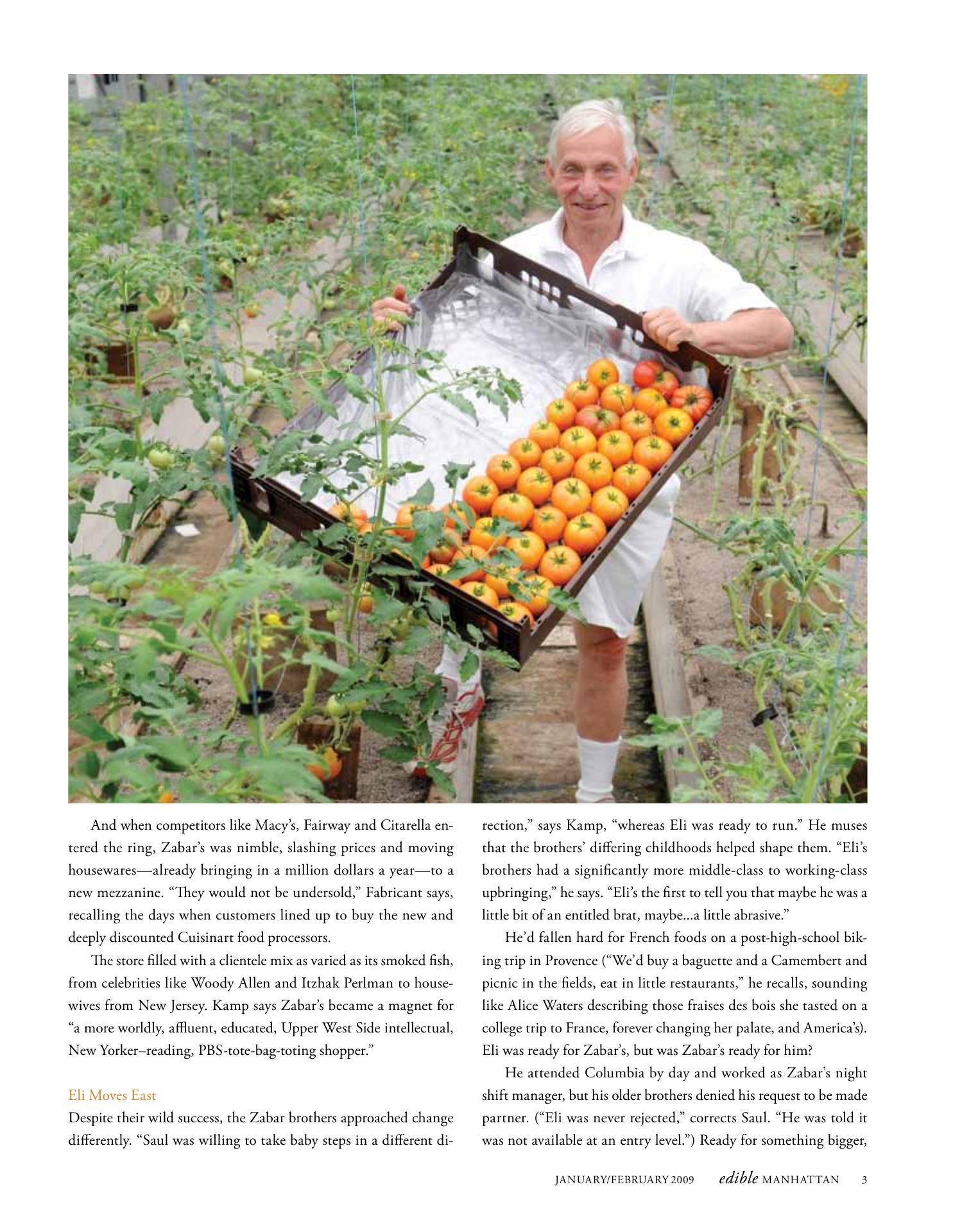 And when competitors like Macy's, Fairway and Citarella entered the ring, Zabar's was nimble, slashing prices and moving housewares—already bringing in a million dollars a year—to a new mezzanine. "They would not be undersold," Fabricant says, recalling the days when customers lined up to buy the new and deeply discounted Cuisinart food processors.

The store filled with a clientele mix as varied as its smoked fish, from celebrities like Woody Allen and Itzhak Perlman to housewives from New Jersey. Kamp says Zabar's became a magnet for "a more worldly, affluent, educated, Upper West Side intellectual, New Yorker–reading, PBS-tote-bag-toting shopper."

Eli Moves East

Despite their wild success, the Zabar brothers approached change differently. "Saul was willing to take baby steps in a different direction," says Kamp, "whereas Eli was ready to run." He muses that the brothers' differing childhoods helped shape them. "Eli's brothers had a significantly more middle-class to working-class upbringing," he says. "Eli's the first to tell you that maybe he was a little bit of an entitled brat, maybe...a little abrasive."

He'd fallen hard for French foods on a post-high-school biking trip in Provence ("We'd buy a baguette and a Camembert and picnic in the fields, eat in little restaurants," he recalls, sounding like Alice Waters describing those fraises des bois she tasted on a college trip to France, forever changing her palate, and America's). Eli was ready for Zabar's, but was Zabar's ready for him?

He attended Columbia by day and worked as Zabar's night shift manager, but his older brothers denied his request to be made partner. ("Eli was never rejected," corrects Saul. "He was told it was not available at an entry level.") Ready for something bigger,

JANUARY/FEBRUARY 2009 edible MANHATTAN 3